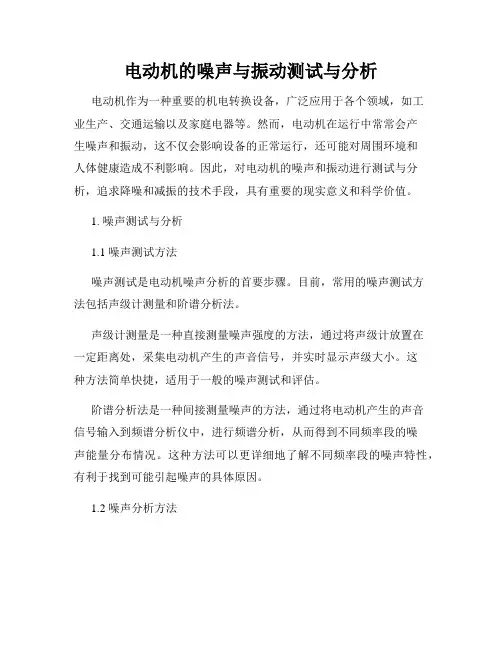 电动机的噪声与振动测试与分析

电动机作为一种重要的机电转换设备，广泛应用于各个领域，如工业生产、交通运输以及家庭电器等。然而，电动机在运行中常常会产生噪声和振动，这不仅会影响设备的正常运行，还可能对周围环境和人体健康造成不利影响。因此，对电动机的噪声和振动进行测试与分析，追求降噪和减振的技术手段，具有重要的现实意义和科学价值。

1. 噪声测试与分析

1.1 噪声测试方法

噪声测试是电动机噪声分析的首要步骤。目前，常用的噪声测试方法包括声级计测量和阶谱分析法。

声级计测量是一种直接测量噪声强度的方法，通过将声级计放置在一定距离处，采集电动机产生的声音信号，并实时显示声级大小。这种方法简单快捷，适用于一般的噪声测试和评估。

阶谱分析法是一种间接测量噪声的方法，通过将电动机产生的声音信号输入到频谱分析仪中，进行频谱分析，从而得到不同频率段的噪声能量分布情况。这种方法可以更详细地了解不同频率段的噪声特性，有利于找到可能引起噪声的具体原因。

1.2 噪声分析方法